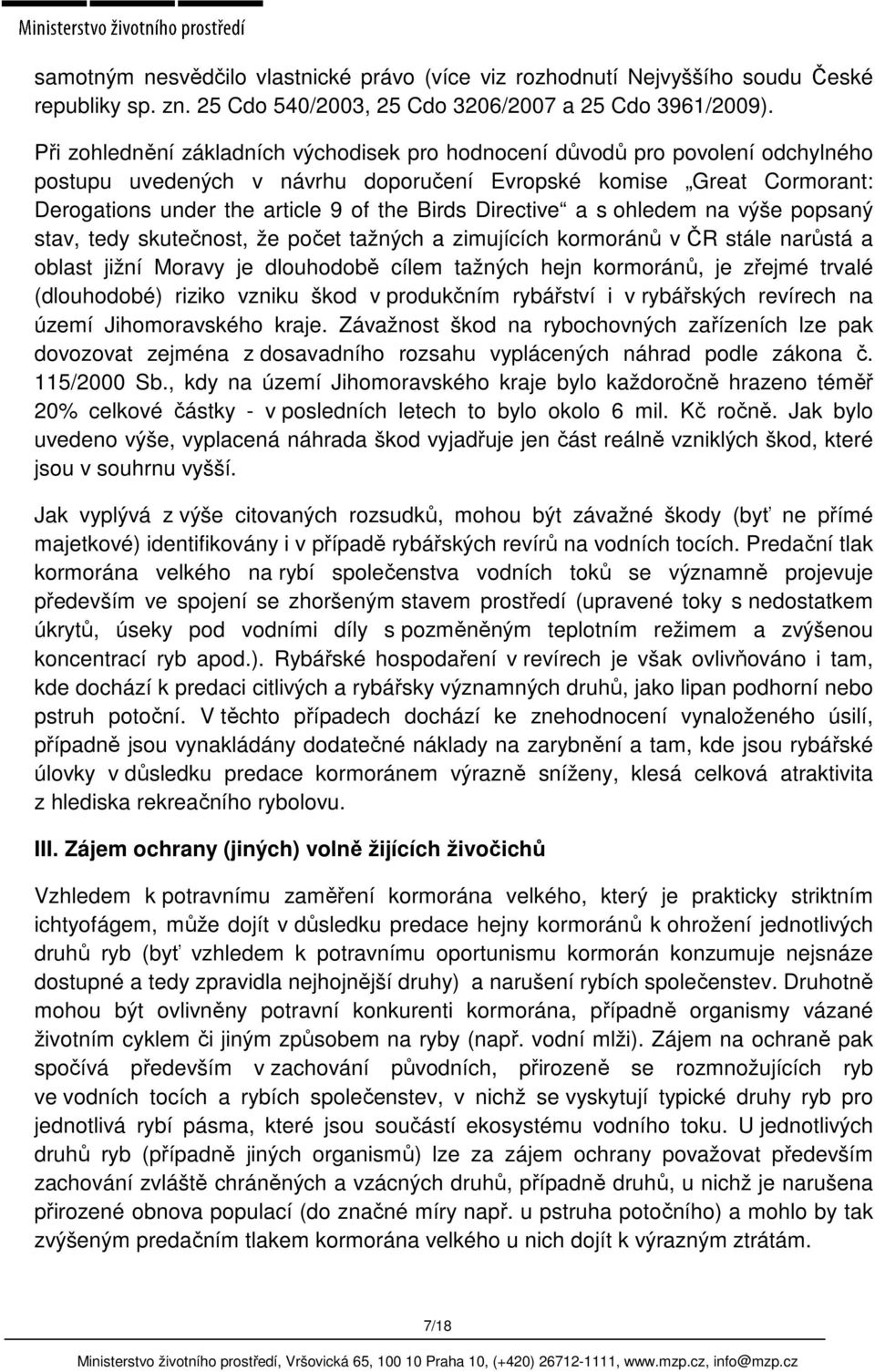 Ministerstvo životního prostředí

samotným nesvědčilo vlastnické právo (více viz rozhodnutí Nejvyššího soudu České republiky sp. zn. 25 Cdo 540/2003, 25 Cdo 3206/2007 a 25 Cdo 3961/2009).

Při zohlednění základních východisek pro hodnocení důvodů pro povolení odchylného postupu uvedených v návrhu doporučení Evropské komise „Great Cormorant: Derogations under the article 9 of the Birds Directive“ a s ohledem na výše popsaný stav, tedy skutečnost, že počet tažných a zimujících kormoránů v ČR stále narůstá a oblast jižní Moravy je dlouhodobě cílem tažných hejn kormoránů, je zřejmé trvalé (dlouhodobé) riziko vzniku škod v produkčním rybářství i v rybářských revírech na území Jihomoravského kraje. Závažnost škod na rybochovných zařízeních lze pak dovozovat zejména z dosavadního rozsahu vyplácených náhrad podle zákona č. 115/2000 Sb., kdy na území Jihomoravského kraje bylo každoročně hrazeno téměř 20% celkové částky - v posledních letech to bylo okolo 6 mil. Kč ročně. Jak bylo uvedeno výše, vyplacená náhrada škod vyjadřuje jen část reálně vzniklých škod, které jsou v souhrnu vyšší.

Jak vyplývá z výše citovaných rozsudků, mohou být závažné škody (byť ne přímé majetkové) identifikovány i v případě rybářských revírů na vodních tocích. Predační tlak kormorána velkého na rybí společenstva vodních toků se významně projevuje především ve spojení se zhoršeným stavem prostředí (upravené toky s nedostatkem úkrytů, úseky pod vodními díly s pozměněným teplotním režimem a zvýšenou koncentrací ryb apod.). Rybářské hospodaření v revírech je však ovlivňováno i tam, kde dochází k predaci citlivých a rybářsky významných druhů, jako lipan podhorní nebo pstruh potoční. V těchto případech dochází ke znehodnocení vynaloženého úsilí, případně jsou vynakládány dodatečné náklady na zarybnění a tam, kde jsou rybářské úlovky v důsledku predace kormoránem výrazně sníženy, klesá celková atraktivita z hlediska rekreačního rybolovu.

III. Zájem ochrany (jiných) volně žijících živočichů

Vzhledem k potravnímu zaměření kormorána velkého, který je prakticky striktním ichtyofágem, může dojít v důsledku predace hejny kormoránů k ohrožení jednotlivých druhů ryb (byť vzhledem k potravnímu oportunismu kormorán konzumuje nejsnáze dostupné a tedy zpravidla nejhojnější druhy) a narušení rybích společenstev. Druhotně mohou být ovlivněny potravní konkurenti kormorána, případně organismy vázané životním cyklem či jiným způsobem na ryby (např. vodní mlži). Zájem na ochraně pak spočívá především v zachování původních, přirozeně se rozmnožujících ryb ve vodních tocích a rybích společenstev, v nichž se vyskytují typické druhy ryb pro jednotlivá rybí pásma, které jsou součástí ekosystému vodního toku. U jednotlivých druhů ryb (případně jiných organismů) lze za zájem ochrany považovat především zachování zvláště chráněných a vzácných druhů, případně druhů, u nichž je narušena přirozené obnova populací (do značné míry např. u pstruha potočního) a mohlo by tak zvýšeným predačním tlakem kormorána velkého u nich dojít k výrazným ztrátám.

7/18

Ministerstvo životního prostředí, Vršovická 65, 100 10 Praha 10, (+420) 26712-1111, www.mzp.cz, info@mzp.cz